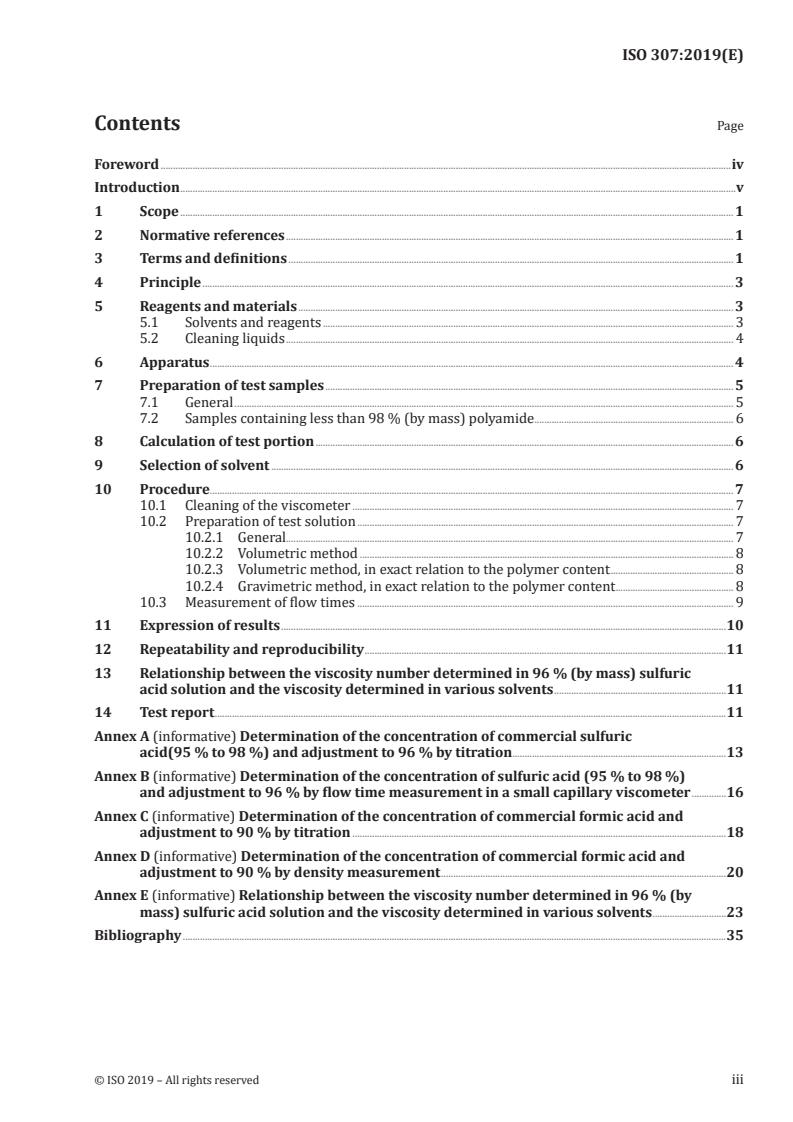 ISO 307:2019(E)

Contents

Page

Foreword iv
Introduction v
1 Scope 1
2 Normative references 1
3 Terms and definitions 1
4 Principle 3
5 Reagents and materials 3
5.1 Solvents and reagents 3
5.2 Cleaning liquids 4
6 Apparatus 4
7 Preparation of test samples 5
7.1 General 5
7.2 Samples containing less than 98 % (by mass) polyamide 6
8 Calculation of test portion 6
9 Selection of solvent 6
10 Procedure 7
10.1 Cleaning of the viscometer 7
10.2 Preparation of test solution 7
10.2.1 General 7
10.2.2 Volumetric method 8
10.2.3 Volumetric method, in exact relation to the polymer content 8
10.2.4 Gravimetric method, in exact relation to the polymer content 8
10.3 Measurement of flow times 9
11 Expression of results 10
12 Repeatability and reproducibility 11
13 Relationship between the viscosity number determined in 96 % (by mass) sulfuric acid solution and the viscosity determined in various solvents 11
14 Test report 11
Annex A (informative) Determination of the concentration of commercial sulfuric acid(95 % to 98 %) and adjustment to 96 % by titration 13
Annex B (informative) Determination of the concentration of sulfuric acid (95 % to 98 %) and adjustment to 96 % by flow time measurement in a small capillary viscometer 16
Annex C (informative) Determination of the concentration of commercial formic acid and adjustment to 90 % by titration 18
Annex D (informative) Determination of the concentration of commercial formic acid and adjustment to 90 % by density measurement 20
Annex E (informative) Relationship between the viscosity number determined in 96 % (by mass) sulfuric acid solution and the viscosity determined in various solvents 23
Bibliography 35

© ISO 2019 – All rights reserved iii